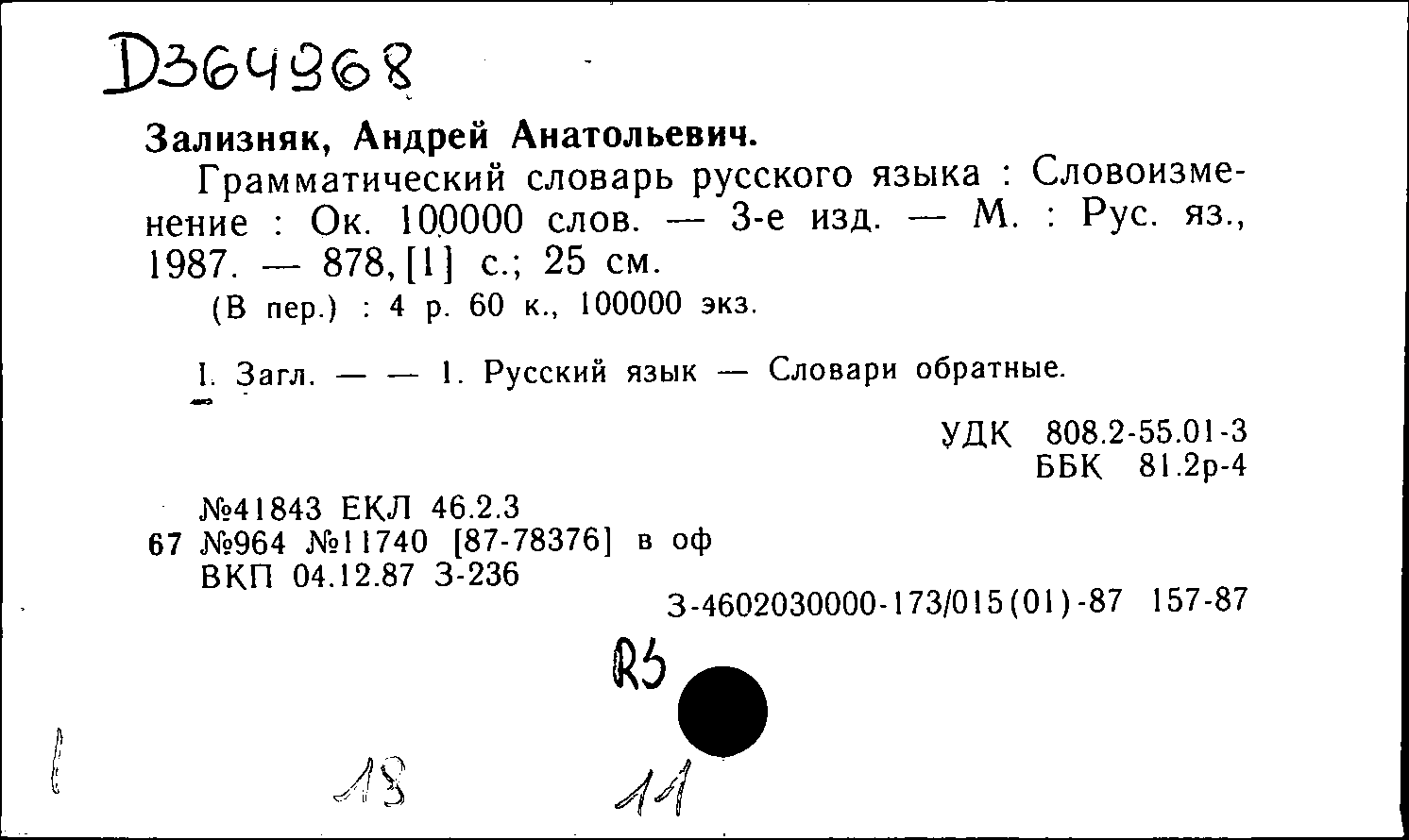 D364968

Зализняк, Андрей Анатольевич.

Грамматический словарь русского языка : Словоизменение : Ок. 100000 слов. — 3-е изд. — М. : Рус. яз., 1987. — 878, [1] с.; 25 см.

(В пер.) : 4 р. 60 к., 100000 экз.

I. Загл. — — 1. Русский язык — Словари обратные.

УДК 808.2-55.01-3
ББК 81.2р-4

№41843 ЕКЛ 46.2.3
67 №964 №11740 [87-78376] в оф
ВКП 04.12.87 З-236

З-4602030000-173/015(01)-87 157-87

R5

18

11